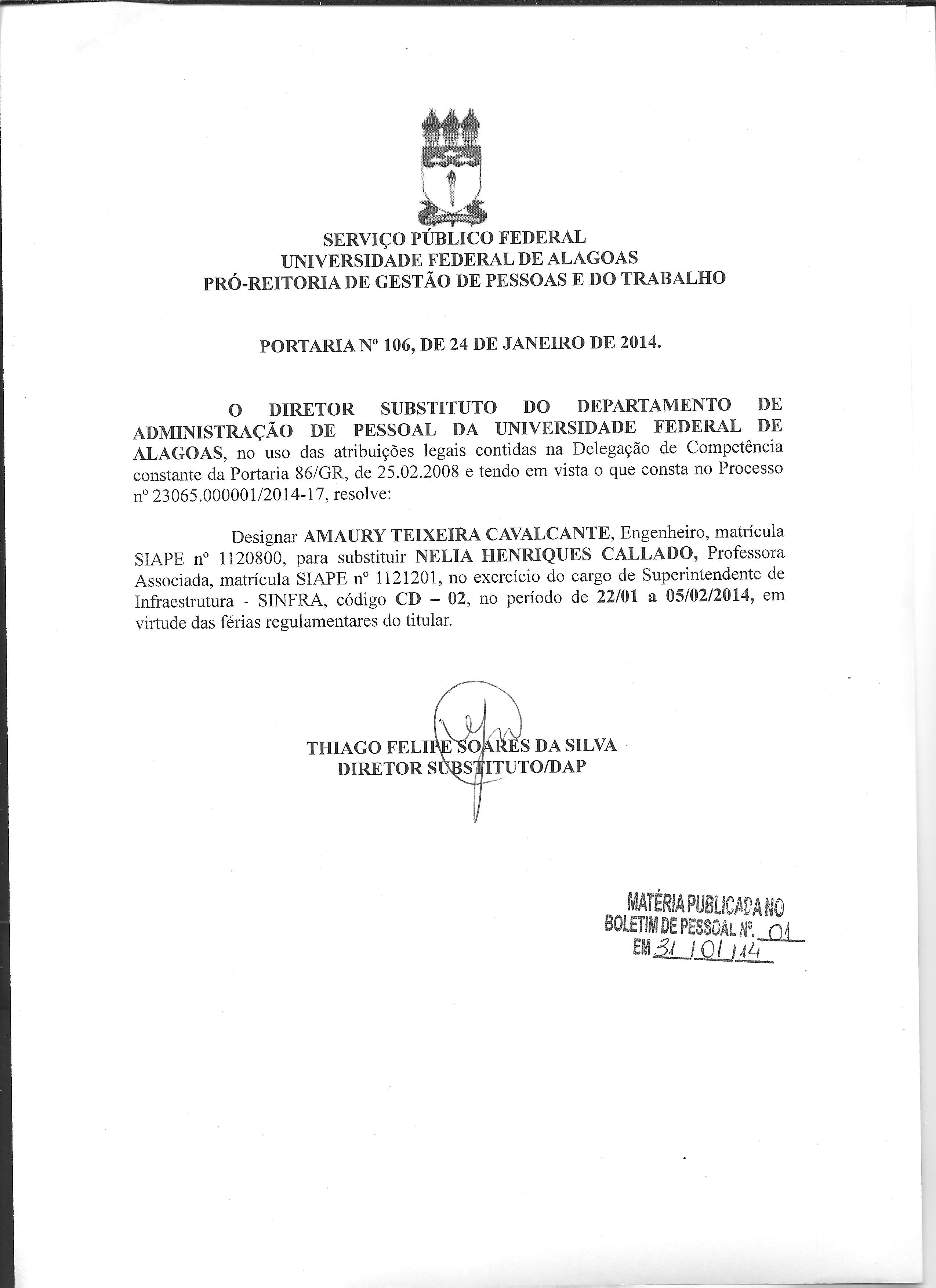 SERVIÇO PÚBLICO FEDERAL
UNIVERSIDADE FEDERAL DE ALAGOAS
PRÓ-REITORIA DE GESTÃO DE PESSOAS E DO TRABALHO

PORTARIA Nº 106, DE 24 DE JANEIRO DE 2014.

O DIRETOR SUBSTITUTO DO DEPARTAMENTO DE ADMINISTRAÇÃO DE PESSOAL DA UNIVERSIDADE FEDERAL DE ALAGOAS, no uso das atribuições legais contidas na Delegação de Competência constante da Portaria 86/GR, de 25.02.2008 e tendo em vista o que consta no Processo nº 23065.000001/2014-17, resolve:

Designar AMAURY TEIXEIRA CAVALCANTE, Engenheiro, matrícula SIAPE nº 1120800, para substituir NELIA HENRIQUES CALLADO, Professora Associada, matrícula SIAPE nº 1121201, no exercício do cargo de Superintendente de Infraestrutura - SINFRA, código CD – 02, no período de 22/01 a 05/02/2014, em virtude das férias regulamentares do titular.

THIAGO FELIPE SOARES DA SILVA
DIRETOR SUBSTITUTO/DAP

MATÉRIA PUBLICADA NO
BOLETIM DE PESSOAL Nº. 01
EM 31 / 01 / 14